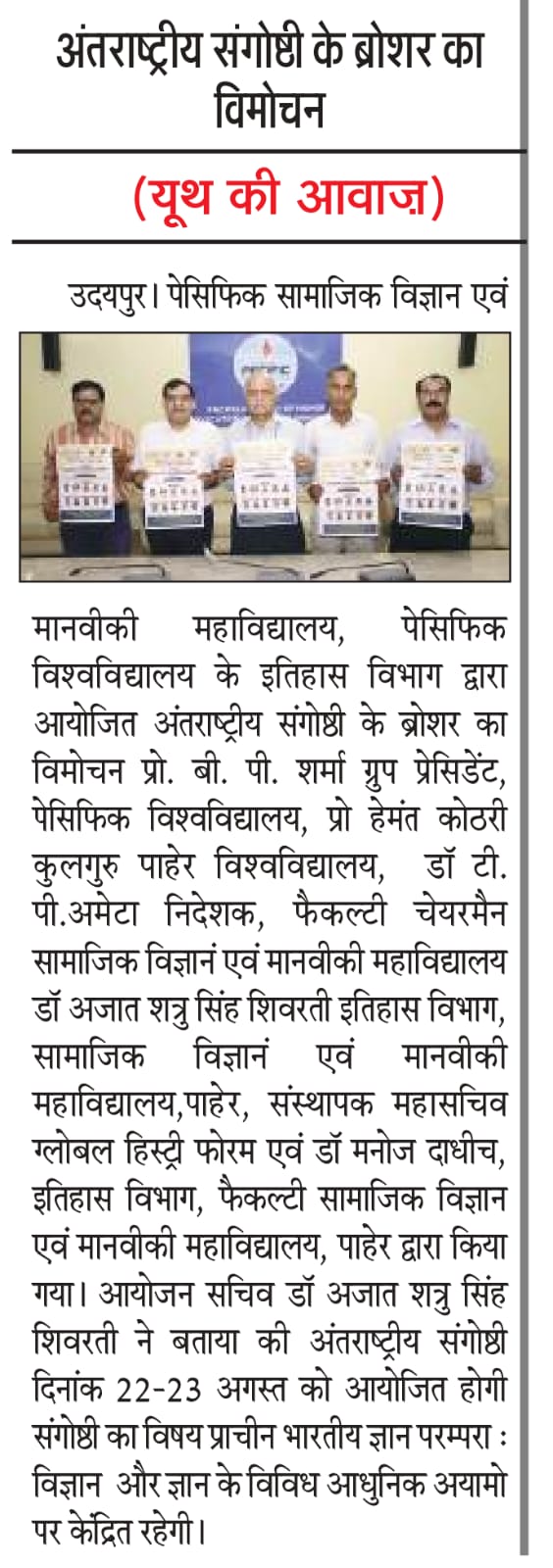 अंतराष्ट्रीय संगोष्ठी के ब्रोशर का विमोचन

(यूथ की आवाज़)

उदयपुर। पेसिफिक सामाजिक विज्ञान एवं मानवीकी महाविद्यालय, पेसिफिक विश्वविद्यालय के इतिहास विभाग द्वारा आयोजित अंतराष्ट्रीय संगोष्ठी के ब्रोशर का विमोचन प्रो. बी. पी. शर्मा ग्रुप प्रेसिडेंट, पेसिफिक विश्वविद्यालय, प्रो हेमंत कोठरी कुलगुरु पाहेर विश्वविद्यालय, डॉ टी. पी.अमेटा निदेशक, फैकल्टी चेयरमैन सामाजिक विज्ञानं एवं मानवीकी महाविद्यालय डॉ अजात शत्रु सिंह शिवरती इतिहास विभाग, सामाजिक विज्ञानं एवं मानवीकी महाविद्यालय,पाहेर, संस्थापक महासचिव ग्लोबल हिस्ट्री फोरम एवं डॉ मनोज दाधीच, इतिहास विभाग, फैकल्टी सामाजिक विज्ञान एवं मानवीकी महाविद्यालय, पाहेर द्वारा किया गया। आयोजन सचिव डॉ अजात शत्रु सिंह शिवरती ने बताया की अंतराष्ट्रीय संगोष्ठी दिनांक 22-23 अगस्त को आयोजित होगी संगोष्ठी का विषय प्राचीन भारतीय ज्ञान परम्परा : विज्ञान और ज्ञान के विविध आधुनिक अयामो पर केंद्रित रहेगी।